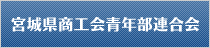 宮城県商工会青年部連合会